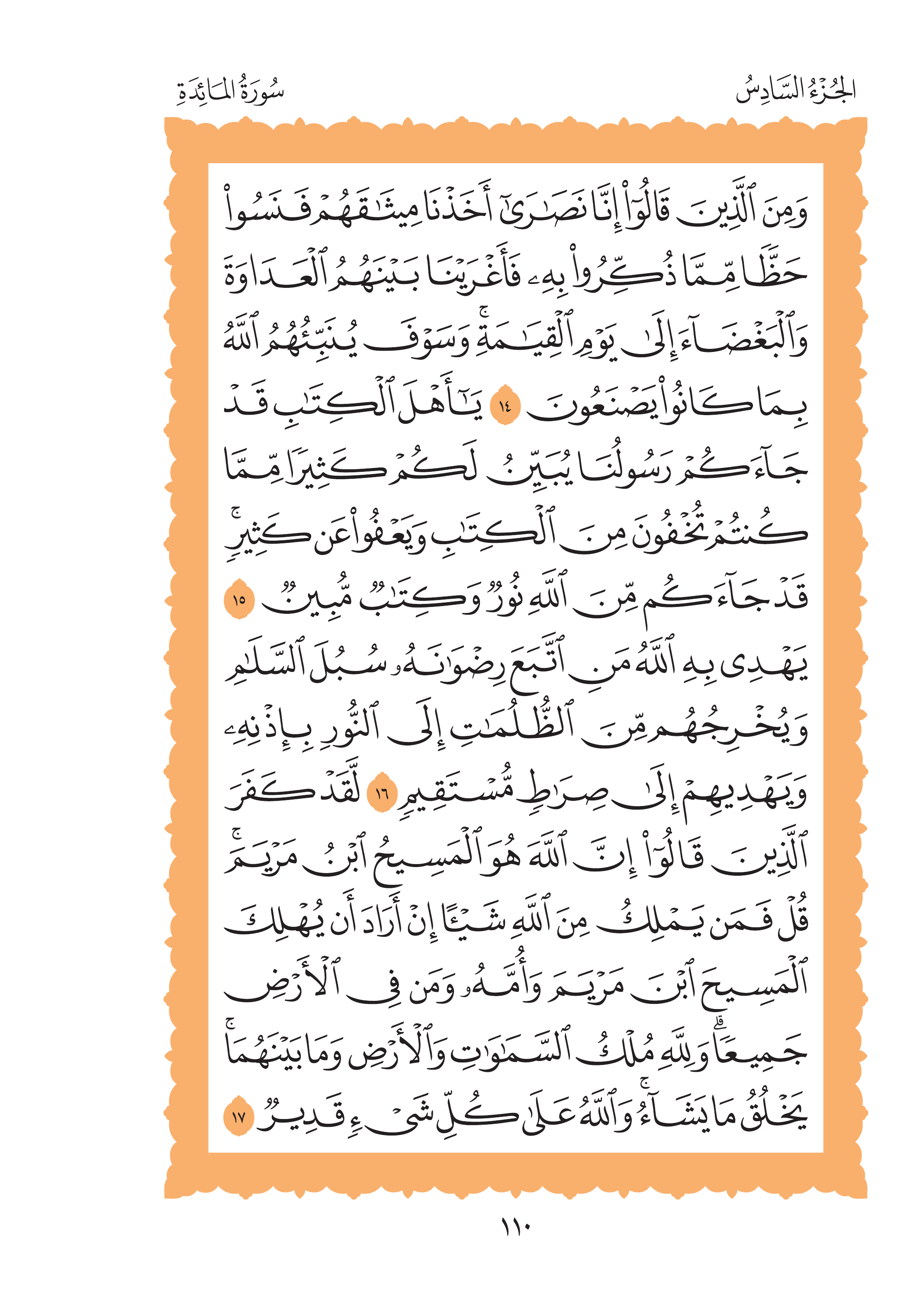 الجُزْءُ السَّادِسُ سُورَةُ المَائِدَةِ

وَمِنَ ٱلَّذِينَ قَالُوٓاْ إِنَّا نَصَٰرَىٰٓ أَخَذۡنَا مِيثَٰقَهُمۡ فَنَسُواْ حَظّٗا مِّمَّا ذُكِّرُواْ بِهِۦ فَأَغۡرَيۡنَا بَيۡنَهُمُ ٱلۡعَدَاوَةَ وَٱلۡبَغۡضَآءَ إِلَىٰ يَوۡمِ ٱلۡقِيَٰمَةِۚ وَسَوۡفَ يُنَبِّئُهُمُ ٱللَّهُ بِمَا كَانُواْ يَصۡنَعُونَ ١٤ يَٰٓأَهۡلَ ٱلۡكِتَٰبِ قَدۡ جَآءَكُمۡ رَسُولُنَا يُبَيِّنُ لَكُمۡ كَثِيرٗا مِّمَّا كُنتُمۡ تُخۡفُونَ مِنَ ٱلۡكِتَٰبِ وَيَعۡفُواْ عَن كَثِيرٖۚ قَدۡ جَآءَكُم مِّنَ ٱللَّهِ نُورٞ وَكِتَٰبٞ مُّبِينٞ ١٥ يَهۡدِي بِهِ ٱللَّهُ مَنِ ٱتَّبَعَ رِضۡوَٰنَهُۥ سُبُلَ ٱلسَّلَٰمِ وَيُخۡرِجُهُم مِّنَ ٱلظُّلُمَٰتِ إِلَى ٱلنُّورِ بِإِذۡنِهِۦ وَيَهۡدِيهِمۡ إِلَىٰ صِرَٰطٖ مُّسۡتَقِيمٖ ١٦ لَّقَدۡ كَفَرَ ٱلَّذِينَ قَالُوٓاْ إِنَّ ٱللَّهَ هُوَ ٱلۡمَسِيحُ ٱبۡنُ مَرۡيَمَۚ قُلۡ فَمَن يَمۡلِكُ مِنَ ٱللَّهِ شَيۡـًٔا إِنۡ أَرَادَ أَن يُهۡلِكَ ٱلۡمَسِيحَ ٱبۡنَ مَرۡيَمَ وَأُمَّهُۥ وَمَن فِي ٱلۡأَرۡضِ جَمِيعٗاۗ وَلِلَّهِ مُلۡكُ ٱلسَّمَٰوَٰتِ وَٱلۡأَرۡضِ وَمَا بَيۡنَهُمَاۚ يَخۡلُقُ مَا يَشَآءُۚ وَٱللَّهُ عَلَىٰ كُلِّ شَيۡءٖ قَدِيرٞ ١٧

١١٠